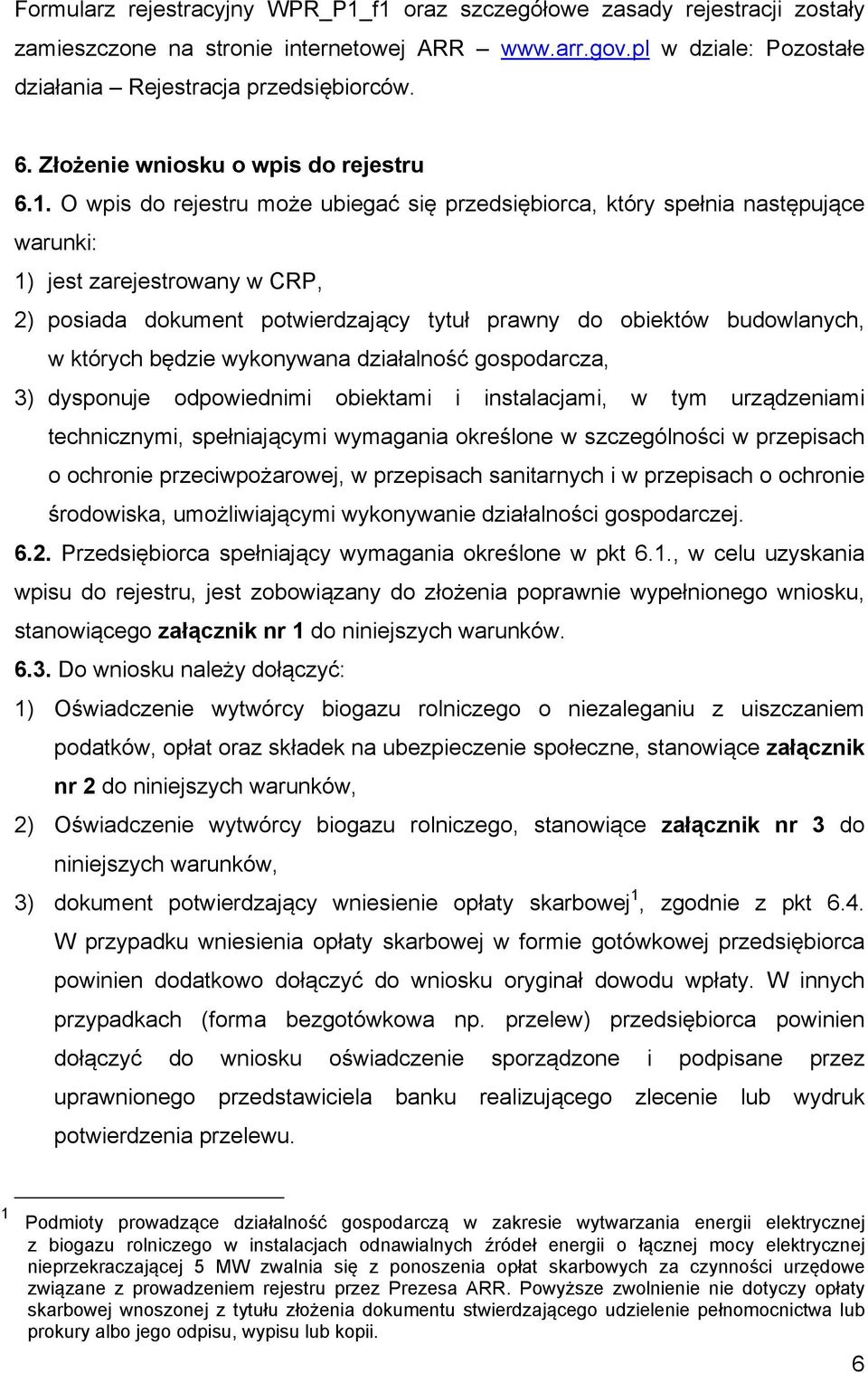 Formularz rejestracyjny WPR_P1_f1 oraz szczegółowe zasady rejestracji zostały zamieszczone na stronie internetowej ARR – www.arr.gov.pl w dziale: Pozostałe działania – Rejestracja przedsiębiorców.

6. Złożenie wniosku o wpis do rejestru

6.1. O wpis do rejestru może ubiegać się przedsiębiorca, który spełnia następujące warunki:

1) jest zarejestrowany w CRP,

2) posiada dokument potwierdzający tytuł prawny do obiektów budowlanych, w których będzie wykonywana działalność gospodarcza,

3) dysponuje odpowiednimi obiektami i instalacjami, w tym urządzeniami technicznymi, spełniającymi wymagania określone w szczególności w przepisach o ochronie przeciwpożarowej, w przepisach sanitarnych i w przepisach o ochronie środowiska, umożliwiającymi wykonywanie działalności gospodarczej.

6.2. Przedsiębiorca spełniający wymagania określone w pkt 6.1., w celu uzyskania wpisu do rejestru, jest zobowiązany do złożenia poprawnie wypełnionego wniosku, stanowiącego załącznik nr 1 do niniejszych warunków.

6.3. Do wniosku należy dołączyć:

1) Oświadczenie wytwórcy biogazu rolniczego o niezaleganiu z uiszczaniem podatków, opłat oraz składek na ubezpieczenie społeczne, stanowiące załącznik nr 2 do niniejszych warunków,

2) Oświadczenie wytwórcy biogazu rolniczego, stanowiące załącznik nr 3 do niniejszych warunków,

3) dokument potwierdzający wniesienie opłaty skarbowej$^1$, zgodnie z pkt 6.4. W przypadku wniesienia opłaty skarbowej w formie gotówkowej przedsiębiorca powinien dodatkowo dołączyć do wniosku oryginał dowodu wpłaty. W innych przypadkach (forma bezgotówkowa np. przelew) przedsiębiorca powinien dołączyć do wniosku oświadczenie sporządzone i podpisane przez uprawnionego przedstawiciela banku realizującego zlecenie lub wydruk potwierdzenia przelewu.

$^1$ Podmioty prowadzące działalność gospodarczą w zakresie wytwarzania energii elektrycznej z biogazu rolniczego w instalacjach odnawialnych źródeł energii o łącznej mocy elektrycznej nieprzekraczającej 5 MW zwalnia się z ponoszenia opłat skarbowych za czynności urzędowe związane z prowadzeniem rejestru przez Prezesa ARR. Powyższe zwolnienie nie dotyczy opłaty skarbowej wnoszonej z tytułu złożenia dokumentu stwierdzającego udzielenie pełnomocnictwa lub prokury albo jego odpisu, wypisu lub kopii.

6